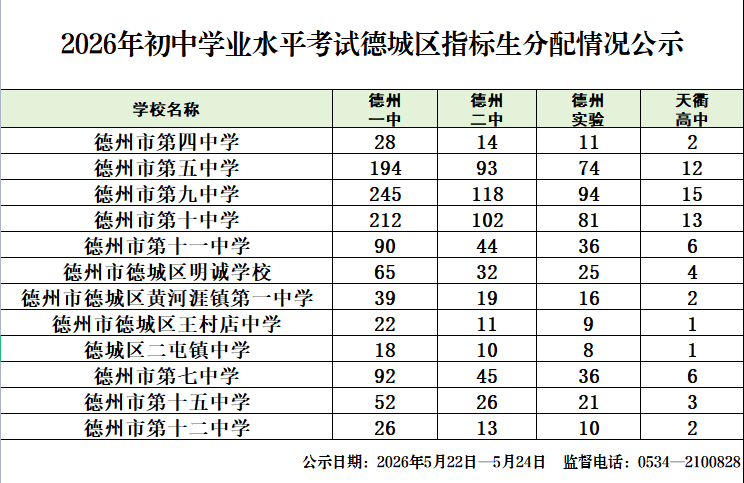 2026年初中学业水平考试德城区指标生分配情况公示

| 学校名称 | 德州一中 | 德州二中 | 德州实验 | 天衢高中 |
|---|---|---|---|---|
| 德州市第四中学 | 28 | 14 | 11 | 2 |
| 德州市第五中学 | 194 | 93 | 74 | 12 |
| 德州市第九中学 | 245 | 118 | 94 | 15 |
| 德州市第十中学 | 212 | 102 | 81 | 13 |
| 德州市第十一中学 | 90 | 44 | 36 | 6 |
| 德州市德城区明诚学校 | 65 | 32 | 25 | 4 |
| 德州市德城区黄河涯镇第一中学 | 39 | 19 | 16 | 2 |
| 德州市德城区王村店中学 | 22 | 11 | 9 | 1 |
| 德城区二屯镇中学 | 18 | 10 | 8 | 1 |
| 德州市第七中学 | 92 | 45 | 36 | 6 |
| 德州市第十五中学 | 52 | 26 | 21 | 3 |
| 德州市第十二中学 | 26 | 13 | 10 | 2 |

公示日期：2026年5月22日—5月24日 监督电话：0534—2100828